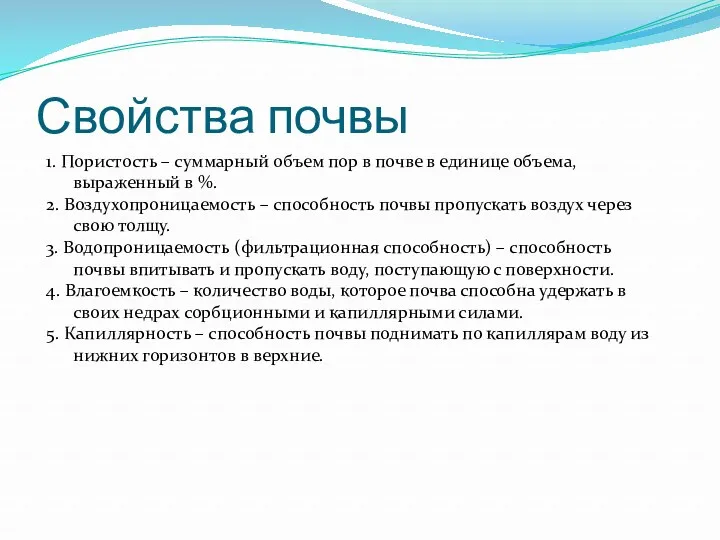 Свойства почвы

1. Пористость – суммарный объем пор в почве в единице объема, выраженный в %.
2. Воздухопроницаемость – способность почвы пропускать воздух через свою толщу.
3. Водопроницаемость (фильтрационная способность) – способность почвы впитывать и пропускать воду, поступающую с поверхности.
4. Влагоемкость – количество воды, которое почва способна удержать в своих недрах сорбционными и капиллярными силами.
5. Капиллярность – способность почвы поднимать по капиллярам воду из нижних горизонтов в верхние.